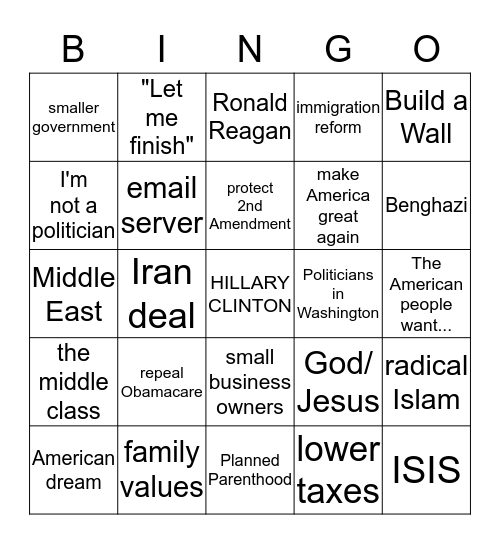 | B | I | N | G | O |
|---|---|---|---|---|
| smaller government | "Let me finish" | Ronald Reagan | immigration reform | Build a Wall |
| I'm not a politician | email server | protect 2nd Amendment | make America great again | Benghazi |
| Middle East | Iran deal | HILLARY CLINTON | Politicians in Washington | The American people want... |
| the middle class | repeal Obamacare | small business owners | God/ Jesus | radical Islam |
| American dream | family values | Planned Parenthood | lower taxes | ISIS |